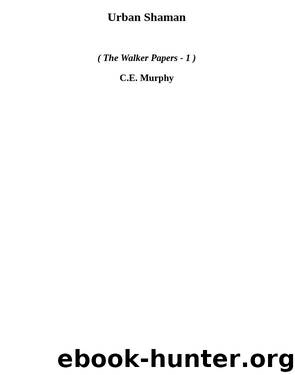 Urban Shaman

( The Walker Papers - 1 )

C.E. Murphy

ebook-hunter.org